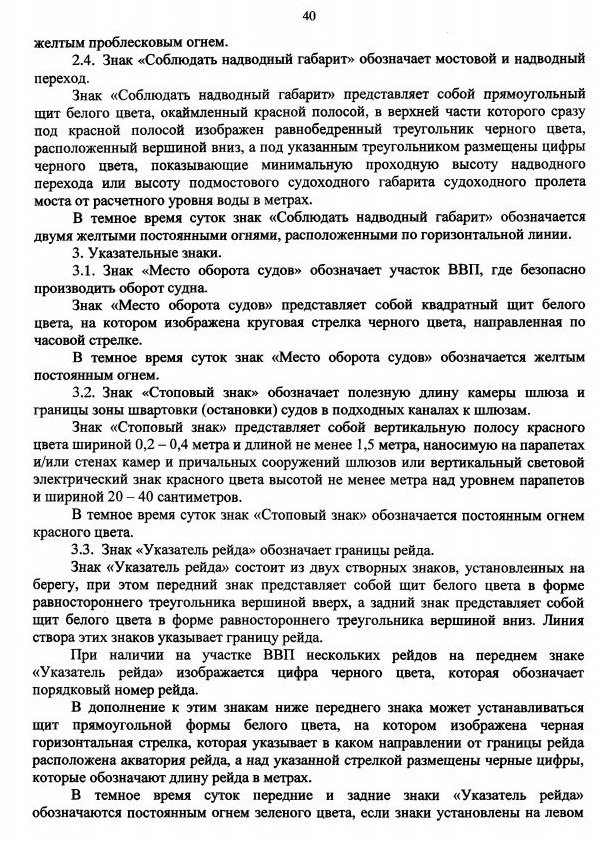 40

желтым проблесковым огнем.

2.4. Знак «Соблюдать надводный габарит» обозначает мостовой и надводный переход.

Знак «Соблюдать надводный габарит» представляет собой прямоугольный щит белого цвета, окаймленный красной полосой, в верхней части которого сразу под красной полосой изображен равнобедренный треугольник черного цвета, расположенный вершиной вниз, а под указанным треугольником размещены цифры черного цвета, показывающие минимальную проходную высоту надводного перехода или высоту подмостового судоходного габарита судоходного пролета моста от расчетного уровня воды в метрах.

В темное время суток знак «Соблюдать надводный габарит» обозначается двумя желтыми постоянными огнями, расположенными по горизонтальной линии.

3. Указательные знаки.

3.1. Знак «Место оборота судов» обозначает участок ВВП, где безопасно производить оборот судна.

Знак «Место оборота судов» представляет собой квадратный щит белого цвета, на котором изображена круговая стрелка черного цвета, направленная по часовой стрелке.

В темное время суток знак «Место оборота судов» обозначается желтым постоянным огнем.

3.2. Знак «Стоповый знак» обозначает полезную длину камеры шлюза и границы зоны швартовки (остановки) судов в подходных каналах к шлюзам.

Знак «Стоповый знак» представляет собой вертикальную полосу красного цвета шириной 0,2 – 0,4 метра и длиной не менее 1,5 метра, наносимую на парапетах и/или стенах камер и причальных сооружений шлюзов или вертикальный световой электрический знак красного цвета высотой не менее метра над уровнем парапетов и шириной 20 – 40 сантиметров.

В темное время суток знак «Стоповый знак» обозначается постоянным огнем красного цвета.

3.3. Знак «Указатель рейда» обозначает границы рейда.

Знак «Указатель рейда» состоит из двух створных знаков, установленных на берегу, при этом передний знак представляет собой щит белого цвета в форме равностороннего треугольника вершиной вверх, а задний знак представляет собой щит белого цвета в форме равностороннего треугольника вершиной вниз. Линия створа этих знаков указывает границу рейда.

При наличии на участке ВВП нескольких рейдов на переднем знаке «Указатель рейда» изображается цифра черного цвета, которая обозначает порядковый номер рейда.

В дополнение к этим знакам ниже переднего знака может устанавливаться щит прямоугольной формы белого цвета, на котором изображена черная горизонтальная стрелка, которая указывает в каком направлении от границы рейда расположена акватория рейда, а над указанной стрелкой размещены черные цифры, которые обозначают длину рейда в метрах.

В темное время суток передние и задние знаки «Указатель рейда» обозначаются постоянным огнем зеленого цвета, если знаки установлены на левом